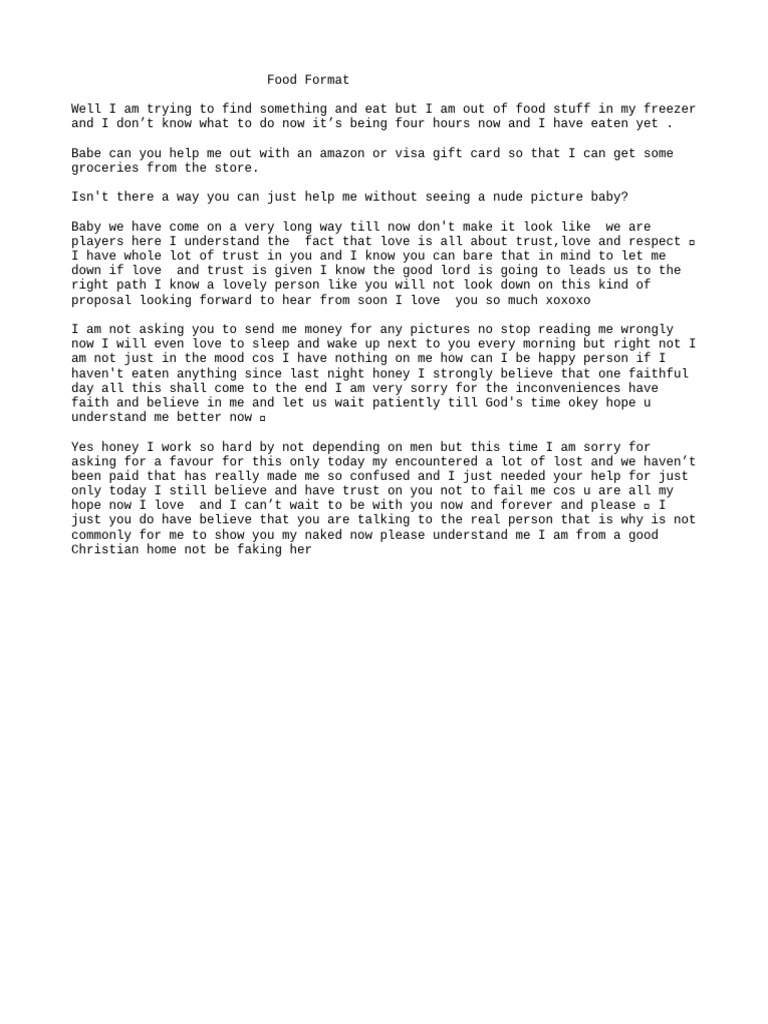 Food Format

Well I am trying to find something and eat but I am out of food stuff in my freezer and I don’t know what to do now it’s being four hours now and I have eaten yet .

Babe can you help me out with an amazon or visa gift card so that I can get some groceries from the store.

Isn't there a way you can just help me without seeing a nude picture baby?

Baby we have come on a very long way till now don't make it look like we are players here I understand the fact that love is all about trust,love and respect ▫ I have whole lot of trust in you and I know you can bare that in mind to let me down if love and trust is given I know the good lord is going to leads us to the right path I know a lovely person like you will not look down on this kind of proposal looking forward to hear from soon I love you so much xoxoxo

I am not asking you to send me money for any pictures no stop reading me wrongly now I will even love to sleep and wake up next to you every morning but right not I am not just in the mood cos I have nothing on me how can I be happy person if I haven't eaten anything since last night honey I strongly believe that one faithful day all this shall come to the end I am very sorry for the inconveniences have faith and believe in me and let us wait patiently till God's time okey hope u understand me better now ▫

Yes honey I work so hard by not depending on men but this time I am sorry for asking for a favour for this only today my encountered a lot of lost and we haven’t been paid that has really made me so confused and I just needed your help for just only today I still believe and have trust on you not to fail me cos u are all my hope now I love and I can’t wait to be with you now and forever and please ▫ I just you do have believe that you are talking to the real person that is why is not commonly for me to show you my naked now please understand me I am from a good Christian home not be faking her